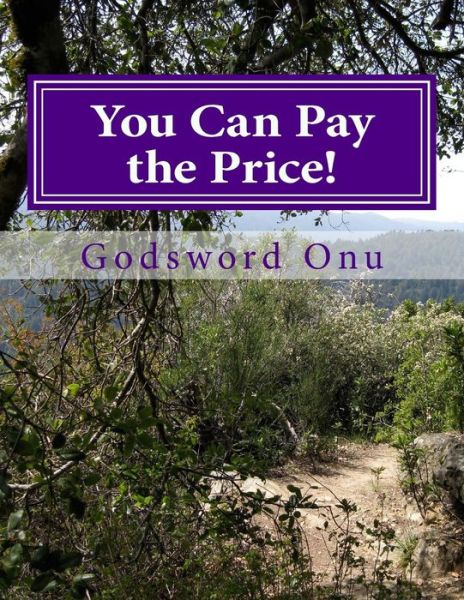 You Can Pay the Price!

Godsword Onu